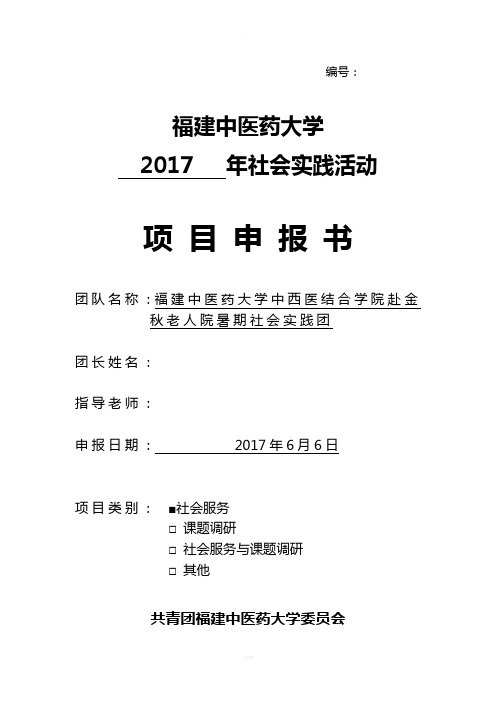 编号：

福建中医药大学

2017 年社会实践活动

项 目 申 报 书

团队名称：福建中医药大学中西医结合学院赴金秋老人院暑期社会实践团

团长姓名：

指导老师：

申报日期： 2017年6月6日

项目类别： ■社会服务
□ 课题调研
□ 社会服务与课题调研
□ 其他

共青团福建中医药大学委员会